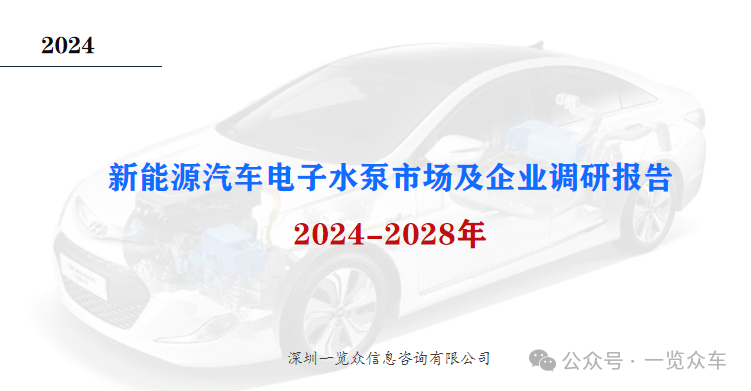 2024

新能源汽车电子水泵市场及企业调研报告

2024-2028年

深圳一览众信息咨询有限公司

公众号 · 一览众车